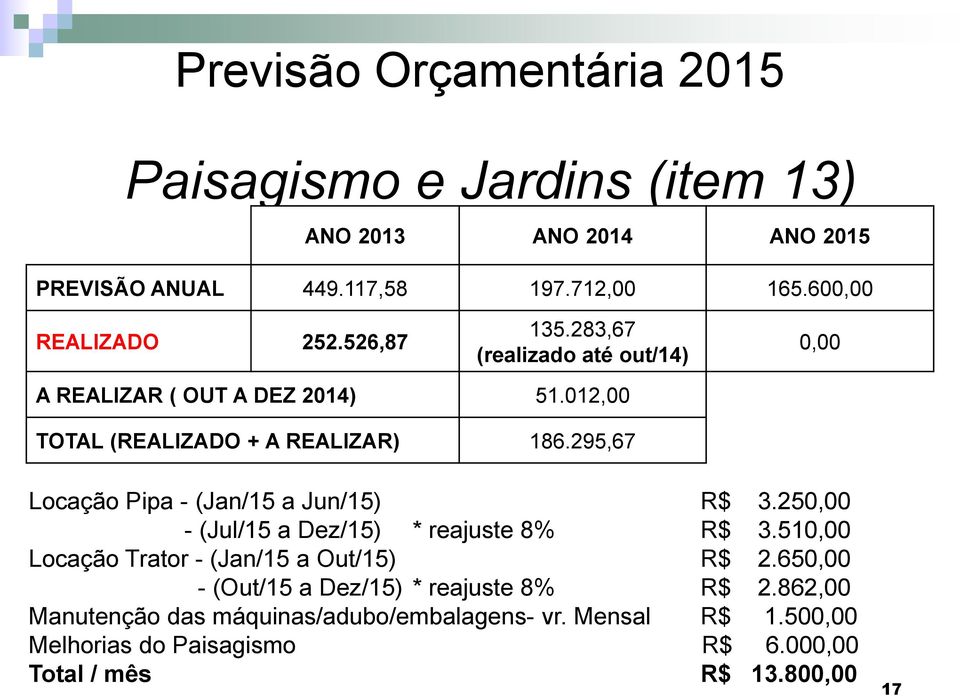 Previsão Orçamentária 2015

Paisagismo e Jardins (item 13)

| | ANO 2013 | ANO 2014 | ANO 2015 |
|---|---|---|---|
| PREVISÃO ANUAL | 449.117,58 | 197.712,00 | 165.600,00 |
| REALIZADO | 252.526,87 | 135.283,67 (realizado até out/14) | 0,00 |
| A REALIZAR ( OUT A DEZ 2014) | | 51.012,00 | |
| TOTAL (REALIZADO + A REALIZAR) | | 186.295,67 | |

Locação Pipa - (Jan/15 a Jun/15) R$ 3.250,00
- (Jul/15 a Dez/15) * reajuste 8% R$ 3.510,00
Locação Trator - (Jan/15 a Out/15) R$ 2.650,00
- (Out/15 a Dez/15) * reajuste 8% R$ 2.862,00
Manutenção das máquinas/adubo/embalagens- vr. Mensal R$ 1.500,00
Melhorias do Paisagismo R$ 6.000,00
Total / mês R$ 13.800,00

17